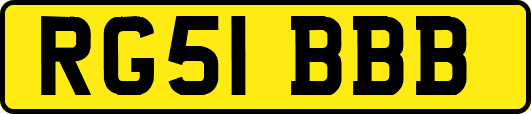 RG51 BBB